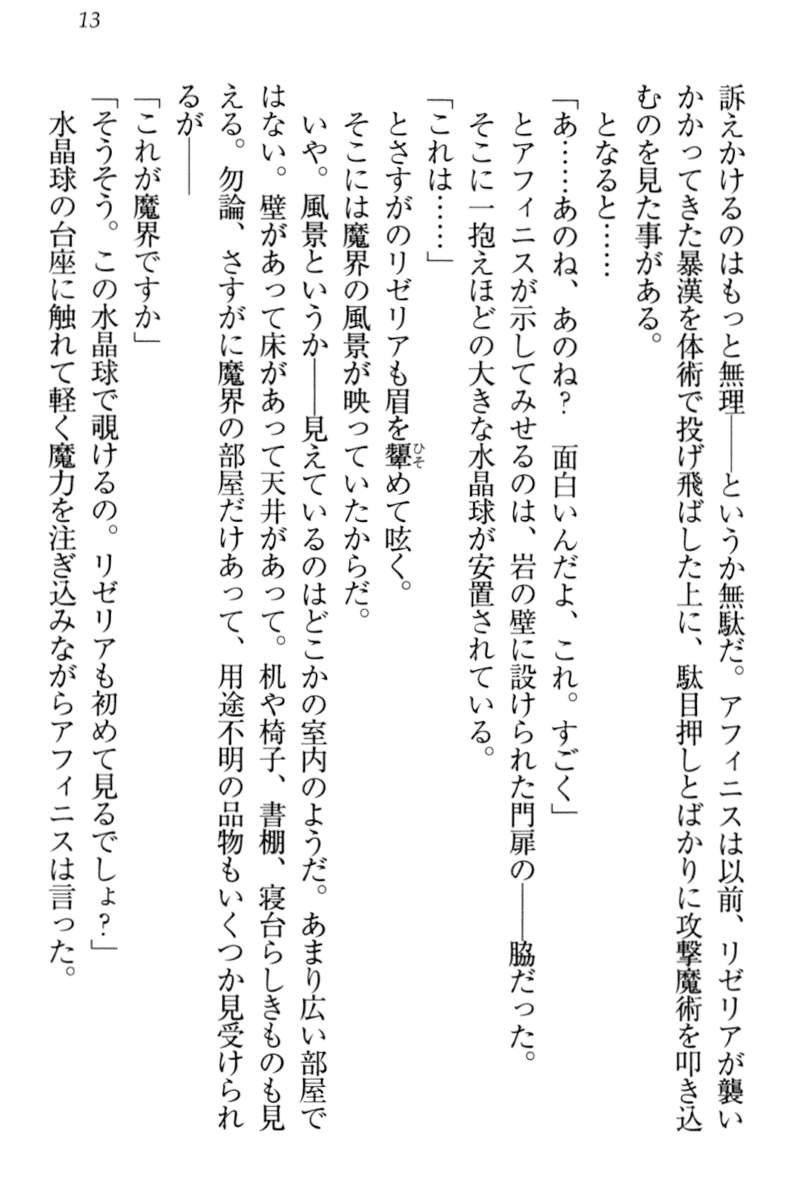 13

訴えかけるのはもっと無理――というか無駄だ。アフィニスは以前、リゼリアが襲いかかってきた暴漢を体術で投げ飛ばした上に、駄目押しとばかりに攻撃魔術を叩き込むのを見た事がある。

となると……

「あ……あのね、あのね？　面白いんだよ、これ。すごく」

とアフィニスが示してみせるのは、岩の壁に設けられた門扉の――脇だった。

そこに一抱えほどの大きな水晶球が安置されている。

「これは……」

とさすがのリゼリアも眉を顰めて呟く。

そこには魔界の風景が映っていたからだ。

いや。風景というか――見えているのはどこかの室内のようだ。あまり広い部屋ではない。壁があって床があって天井があって。机や椅子、書棚、寝台らしきものも見える。勿論、さすがに魔界の部屋だけあって、用途不明の品物もいくつか見受けられるが――

「これが魔界ですか」

「そうそう。この水晶球で覗けるの。リゼリアも初めて見るでしょ？」

水晶球の台座に触れて軽く魔力を注ぎ込みながらアフィニスは言った。